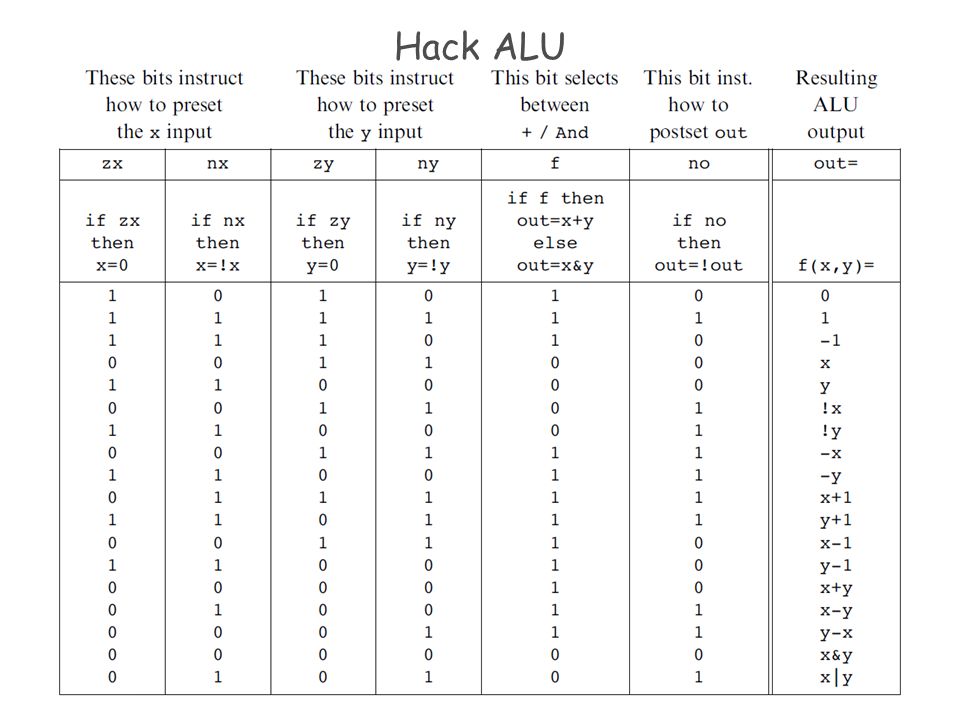 Hack ALU

| These bits instruct how to preset the x input | | These bits instruct how to preset the y input | | This bit selects between + / And | This bit inst. how to postset out | Resulting ALU output |
|---|---|---|---|---|---|---|
| zx | nx | zy | ny | f | no | out= |
| if zx then x=0 | if nx then x=!x | if zy then y=0 | if ny then y=!y | if f then out=x+y else out=x&y | if no then out=!out | f(x,y)= |
| 1 | 0 | 1 | 0 | 1 | 0 | 0 |
| 1 | 1 | 1 | 1 | 1 | 1 | 1 |
| 1 | 1 | 1 | 0 | 1 | 0 | -1 |
| 0 | 0 | 1 | 1 | 0 | 0 | x |
| 1 | 1 | 0 | 0 | 0 | 0 | y |
| 0 | 0 | 1 | 1 | 0 | 1 | !x |
| 1 | 1 | 0 | 0 | 0 | 1 | !y |
| 0 | 0 | 1 | 1 | 1 | 1 | -x |
| 1 | 1 | 0 | 0 | 1 | 1 | -y |
| 0 | 1 | 1 | 1 | 1 | 1 | x+1 |
| 1 | 1 | 0 | 1 | 1 | 1 | y+1 |
| 0 | 0 | 1 | 1 | 1 | 0 | x-1 |
| 1 | 1 | 0 | 0 | 1 | 0 | y-1 |
| 0 | 0 | 0 | 0 | 1 | 0 | x+y |
| 0 | 1 | 0 | 0 | 1 | 1 | x-y |
| 0 | 0 | 0 | 1 | 1 | 1 | y-x |
| 0 | 0 | 0 | 0 | 0 | 0 | x&y |
| 0 | 1 | 0 | 1 | 0 | 1 | x\|y |